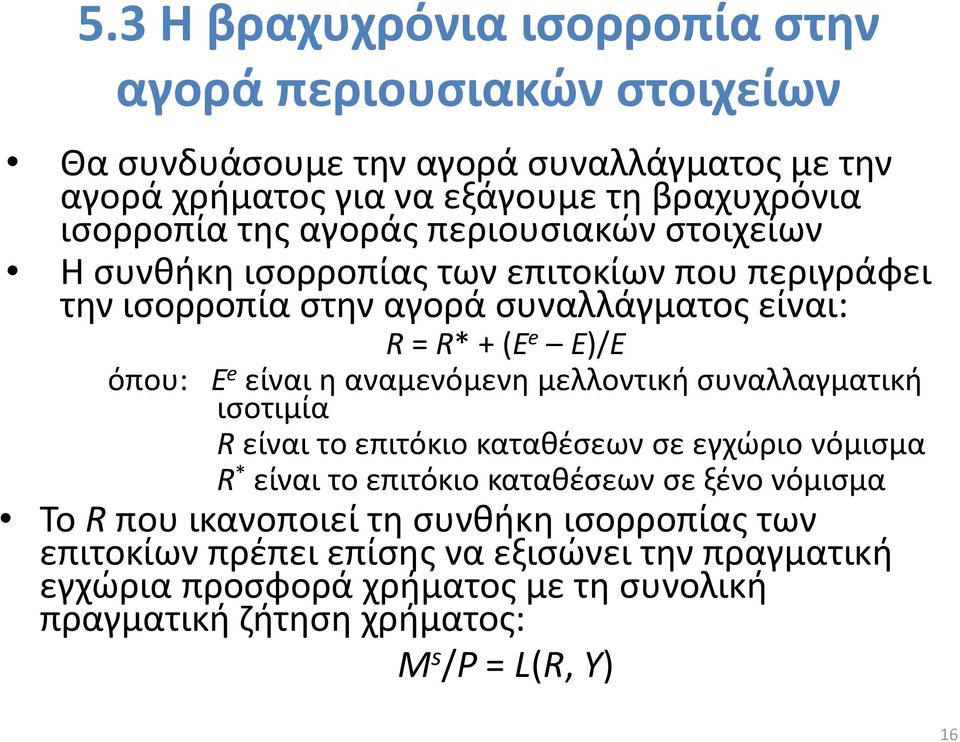 5.3 Η βραχυχρόνια ισορροπία στην αγορά περιουσιακών στοιχείων

• Θα συνδυάσουμε την αγορά συναλλάγματος με την αγορά χρήματος για να εξάγουμε τη βραχυχρόνια ισορροπία της αγοράς περιουσιακών στοιχείων

• Η συνθήκη ισορροπίας των επιτοκίων που περιγράφει την ισορροπία στην αγορά συναλλάγματος είναι:

$R = R^* + (E^e - E)/E$

όπου: $E^e$ είναι η αναμενόμενη μελλοντική συναλλαγματική ισοτιμία

$R$ είναι το επιτόκιο καταθέσεων σε εγχώριο νόμισμα

$R^*$ είναι το επιτόκιο καταθέσεων σε ξένο νόμισμα

• Το $R$ που ικανοποιεί τη συνθήκη ισορροπίας των επιτοκίων πρέπει επίσης να εξισώνει την πραγματική εγχώρια προσφορά χρήματος με τη συνολική πραγματική ζήτηση χρήματος:

$M^s/P = L(R, Y)$

16